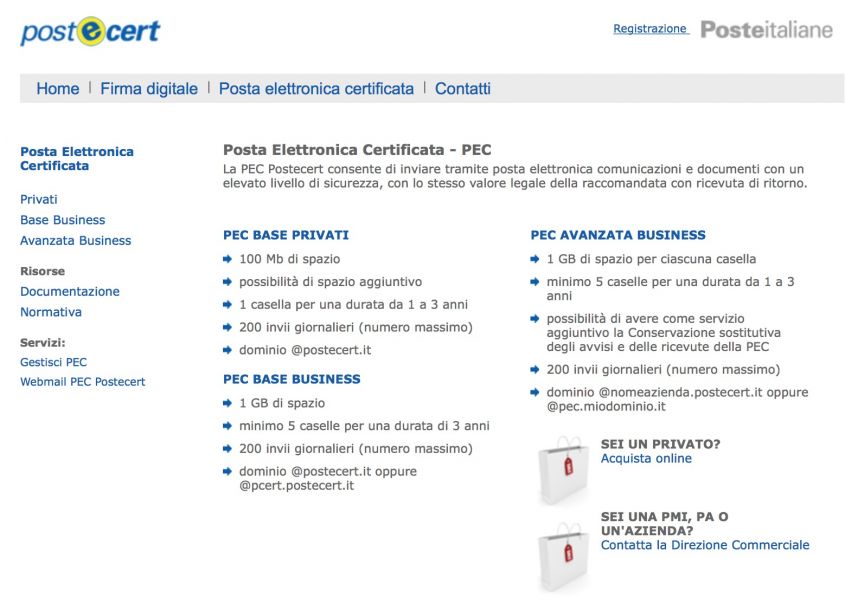 postecert

Registrazione Posteitaliane

Home | Firma digitale | Posta elettronica certificata | Contatti

Posta Elettronica Certificata

Privati
Base Business
Avanzata Business

Risorse
Documentazione
Normativa

Servizi:
Gestisci PEC
Webmail PEC Postecert

Posta Elettronica Certificata - PEC
La PEC Postecert consente di inviare tramite posta elettronica comunicazioni e documenti con un elevato livello di sicurezza, con lo stesso valore legale della raccomandata con ricevuta di ritorno.

PEC BASE PRIVATI
100 Mb di spazio
possibilità di spazio aggiuntivo
1 casella per una durata da 1 a 3 anni
200 invii giornalieri (numero massimo)
dominio @postecert.it

PEC BASE BUSINESS
1 GB di spazio
minimo 5 caselle per una durata di 3 anni
200 invii giornalieri (numero massimo)
dominio @postecert.it oppure @pcert.postecert.it

PEC AVANZATA BUSINESS
1 GB di spazio per ciascuna casella
minimo 5 caselle per una durata da 1 a 3 anni
possibilità di avere come servizio aggiuntivo la Conservazione sostitutiva degli avvisi e delle ricevute della PEC
200 invii giornalieri (numero massimo)
dominio @nomeazienda.postecert.it oppure @pec.miodominio.it

SEI UN PRIVATO?
Acquista online

SEI UNA PMI, PA O UN'AZIENDA?
Contatta la Direzione Commerciale